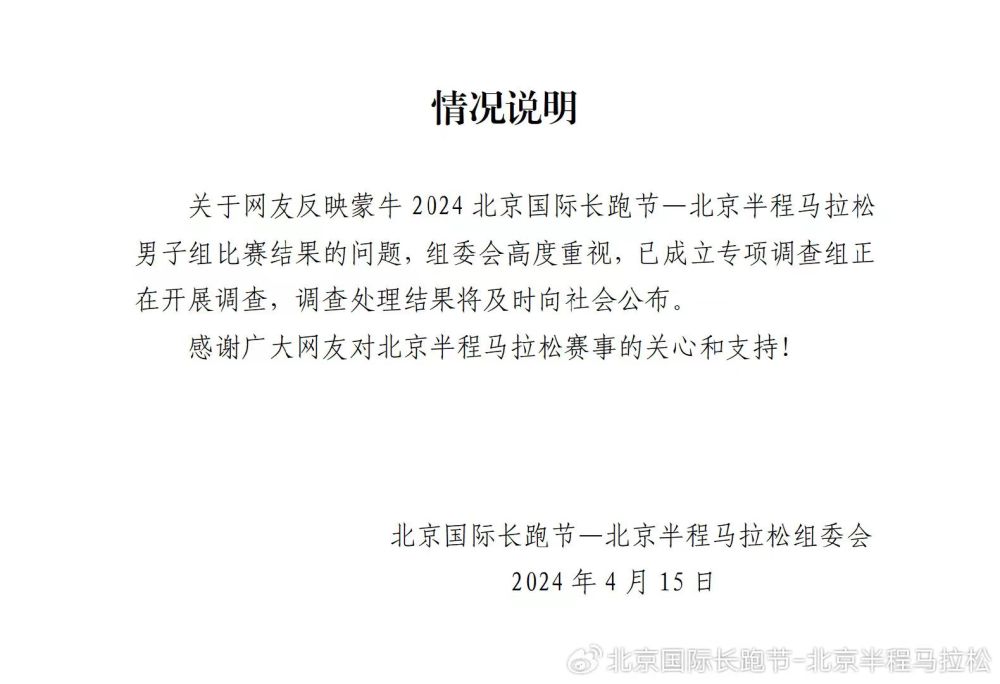 情况说明

关于网友反映蒙牛 2024 北京国际长跑节—北京半程马拉松男子组比赛结果的问题，组委会高度重视，已成立专项调查组正在开展调查，调查处理结果将及时向社会公布。

感谢广大网友对北京半程马拉松赛事的关心和支持！

北京国际长跑节—北京半程马拉松组委会

2024 年 4 月 15 日

北京国际长跑节-北京半程马拉松